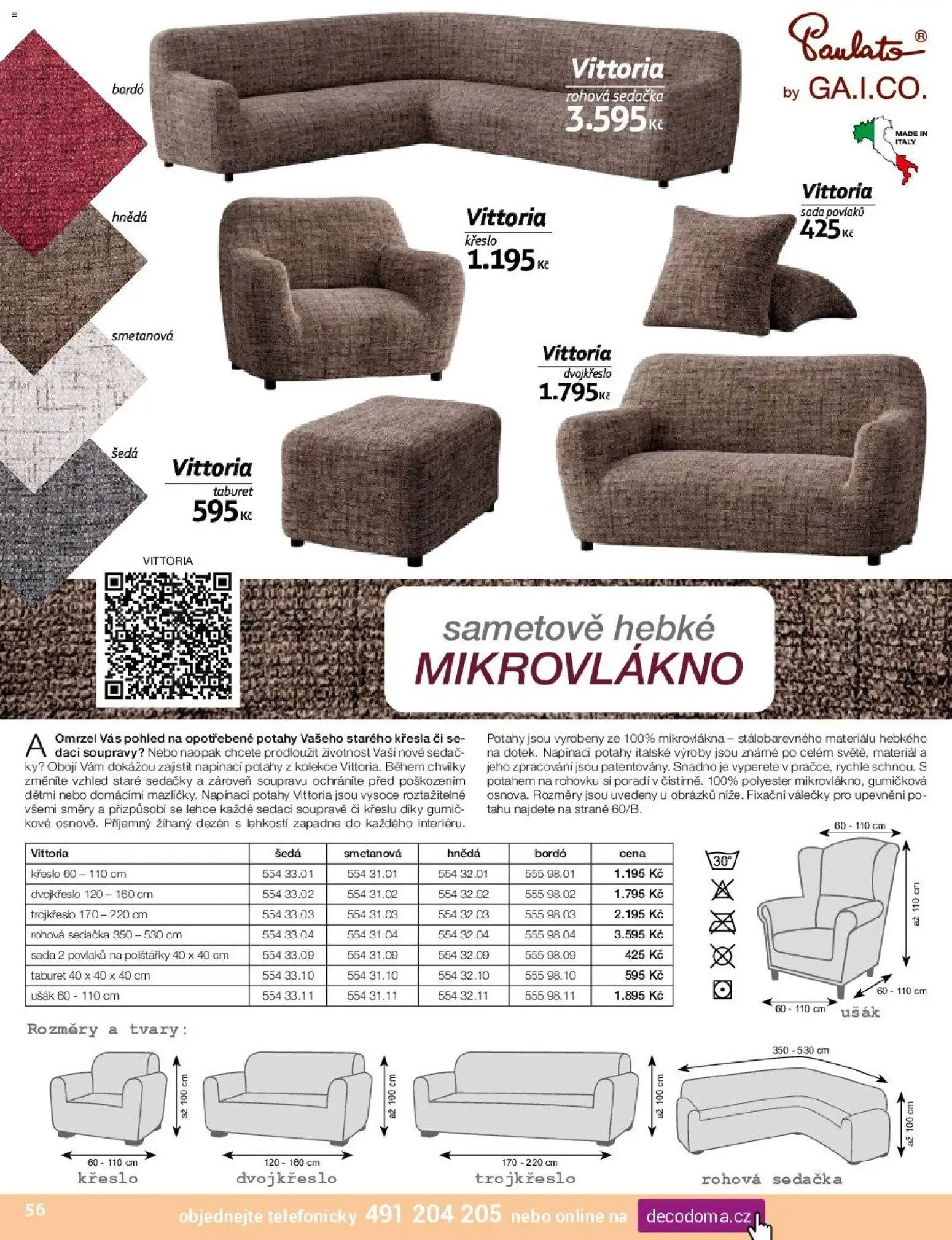 bordó

hnědá

smetanová

šedá

Vittoria
rohová sedačka
3.595 Kč

Paulato®
by GA.I.CO.

MADE IN ITALY

Vittoria
křeslo
1.195 Kč

Vittoria
sada povlaků
425 Kč

Vittoria
dvojkřeslo
1.795 Kč

Vittoria
taburet
595 Kč

VITTORIA

sametově hebké
MIKROVLÁKNO

A Omrzel Vás pohled na opotřebené potahy Vašeho starého křesla či sedací soupravy? Nebo naopak chcete prodloužit životnost Vaší nové sedačky? Obojí Vám dokážou zajistit napínací potahy z kolekce Vittoria. Během chvilky změníte vzhled staré sedačky a zároveň soupravu ochráníte před poškozením dětmi nebo domácími mazlíčky. Napínací potahy Vittoria jsou vysoce roztažitelné všemi směry a přizpůsobí se lehce každé sedací soupravě či křeslu díky gumičkové osnově. Příjemný žíhaný dezén s lehkostí zapadne do každého interiéru.

Potahy jsou vyrobeny ze 100% mikrovlákna – stálobarevného materiálu hebkého na dotek. Napínací potahy italské výroby jsou známé po celém světě, materiál a jeho zpracování jsou patentovány. Snadno je vyperete v pračce, rychle schnou. S potahem na rohovku si poradí v čistírně. 100% polyester mikrovlákno, gumičková osnova. Rozměry jsou uvedeny u obrázků níže. Fixační válečky pro upevnění potahu najdete na straně 60/B.

| Vittoria | šedá | smetanová | hnědá | bordó | cena |
|---|---|---|---|---|---|
| křeslo 60 – 110 cm | 554 33.01 | 554 31.01 | 554 32.01 | 555 98.01 | 1.195 Kč |
| dvojkřeslo 120 – 160 cm | 554 33.02 | 554 31.02 | 554 32.02 | 555 98.02 | 1.795 Kč |
| trojkřeslo 170 – 220 cm | 554 33.03 | 554 31.03 | 554 32.03 | 555 98.03 | 2.195 Kč |
| rohová sedačka 350 – 530 cm | 554 33.04 | 554 31.04 | 554 32.04 | 555 98.04 | 3.595 Kč |
| sada 2 povlaků na polštářky 40 x 40 cm | 554 33.09 | 554 31.09 | 554 32.09 | 555 98.09 | 425 Kč |
| taburet 40 x 40 x 40 cm | 554 33.10 | 554 31.10 | 554 32.10 | 555 98.10 | 595 Kč |
| ušák 60 - 110 cm | 554 33.11 | 554 31.11 | 554 32.11 | 555 98.11 | 1.895 Kč |

30°

60 - 110 cm
až 110 cm
60 - 110 cm
60 - 110 cm
ušák

Rozměry a tvary:

až 100 cm
60 - 110 cm
křeslo

až 100 cm
120 - 160 cm
dvojkřeslo

až 100 cm
170 - 220 cm
trojkřeslo

350 - 530 cm
až 100 cm
rohová sedačka

56 objednejte telefonicky 491 204 205 nebo online na decodoma.cz